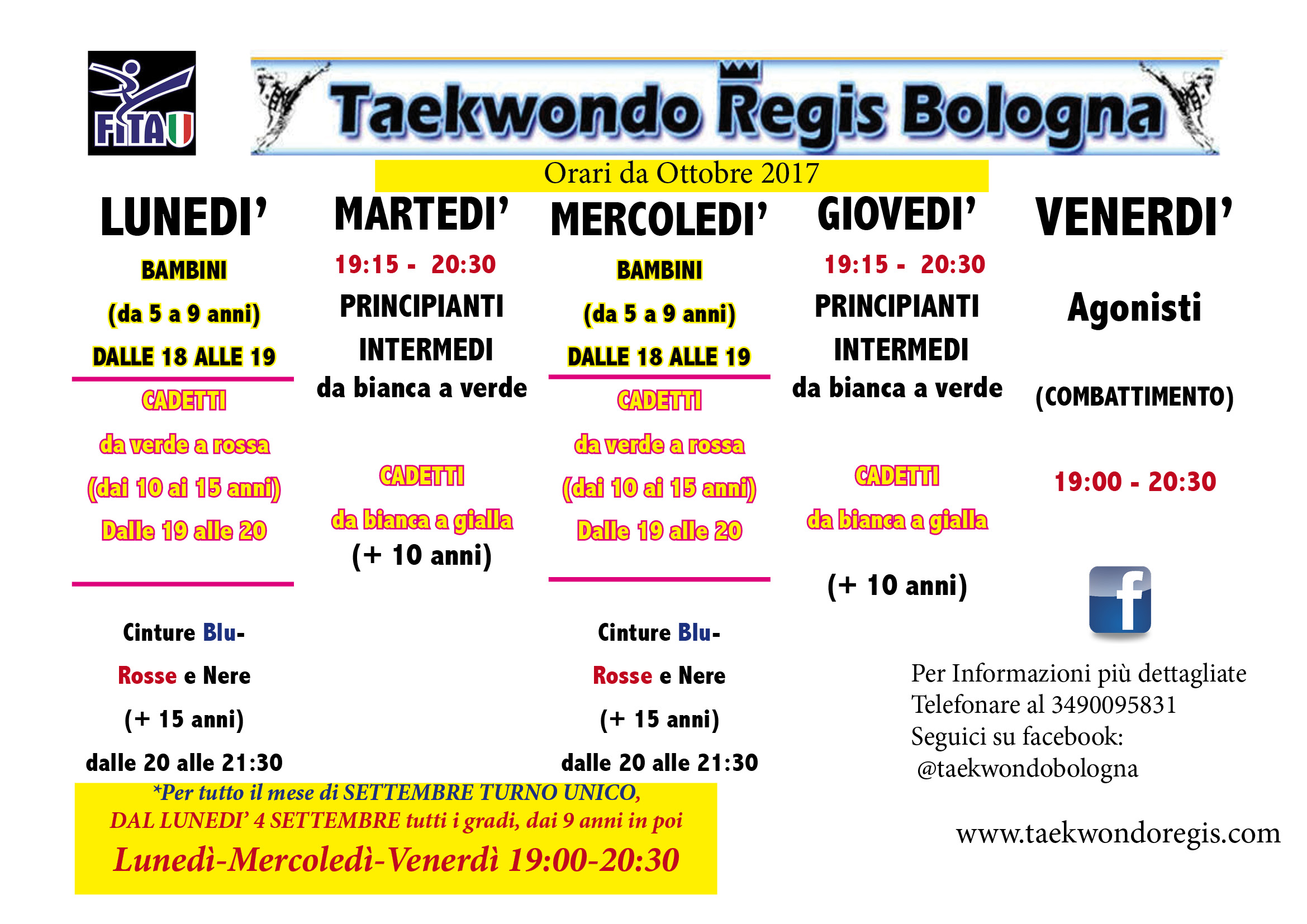 FITA

Taekwondo Regis Bologna

Orari da Ottobre 2017

LUNEDI'

BAMBINI

(da 5 a 9 anni)

DALLE 18 ALLE 19

CADETTI

da verde a rossa

(dai 10 ai 15 anni)

Dalle 19 alle 20

Cinture Blu-

Rosse e Nere

(+ 15 anni)

dalle 20 alle 21:30

MARTEDI'

19:15 - 20:30

PRINCIPIANTI

INTERMEDI

da bianca a verde

CADETTI

da bianca a gialla

(+ 10 anni)

MERCOLEDI'

BAMBINI

(da 5 a 9 anni)

DALLE 18 ALLE 19

CADETTI

da verde a rossa

(dai 10 ai 15 anni)

Dalle 19 alle 20

Cinture Blu-

Rosse e Nere

(+ 15 anni)

dalle 20 alle 21:30

GIOVEDI'

19:15 - 20:30

PRINCIPIANTI

INTERMEDI

da bianca a verde

CADETTI

da bianca a gialla

(+ 10 anni)

VENERDI'

Agonisti

(COMBATTIMENTO)

19:00 - 20:30

f

Per Informazioni più dettagliate
Telefonare al 3490095831
Seguici su facebook:
@taekwondobologna

www.taekwondoregis.com

*Per tutto il mese di SETTEMBRE TURNO UNICO,
DAL LUNEDI' 4 SETTEMBRE tutti i gradi, dai 9 anni in poi
Lunedì-Mercoledì-Venerdì 19:00-20:30